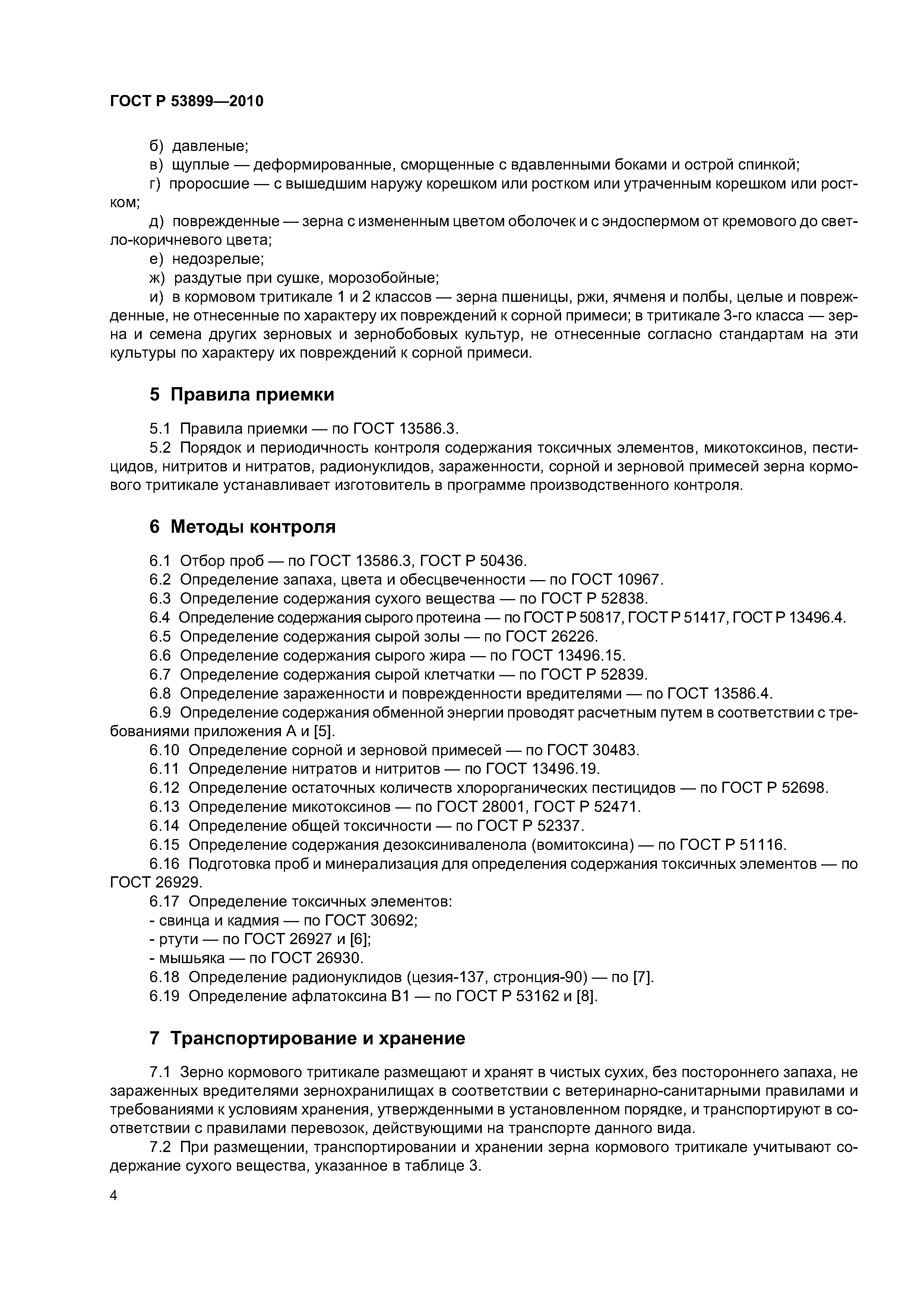 ГОСТ Р 53899—2010

б) давленые;

в) щуплые — деформированные, сморщенные с вдавленными боками и острой спинкой;

г) проросшие — с вышедшим наружу корешком или ростком или утраченным корешком или ростком;

д) поврежденные — зерна с измененным цветом оболочек и с эндоспермом от кремового до светло-коричневого цвета;

е) недозрелые;

ж) раздутые при сушке, морозобойные;

и) в кормовом тритикале 1 и 2 классов — зерна пшеницы, ржи, ячменя и полбы, целые и поврежденные, не отнесенные по характеру их повреждений к сорной примеси; в тритикале 3-го класса — зерна и семена других зерновых и зернобобовых культур, не отнесенные согласно стандартам на эти культуры по характеру их повреждений к сорной примеси.

5 Правила приемки

5.1 Правила приемки — по ГОСТ 13586.3.

5.2 Порядок и периодичность контроля содержания токсичных элементов, микотоксинов, пестицидов, нитритов и нитратов, радионуклидов, зараженности, сорной и зерновой примесей зерна кормового тритикале устанавливает изготовитель в программе производственного контроля.

6 Методы контроля

6.1 Отбор проб — по ГОСТ 13586.3, ГОСТ Р 50436.

6.2 Определение запаха, цвета и обесцвеченности — по ГОСТ 10967.

6.3 Определение содержания сухого вещества — по ГОСТ Р 52838.

6.4 Определение содержания сырого протеина — по ГОСТ Р 50817, ГОСТ Р 51417, ГОСТ Р 13496.4.

6.5 Определение содержания сырой золы — по ГОСТ 26226.

6.6 Определение содержания сырого жира — по ГОСТ 13496.15.

6.7 Определение содержания сырой клетчатки — по ГОСТ Р 52839.

6.8 Определение зараженности и поврежденности вредителями — по ГОСТ 13586.4.

6.9 Определение содержания обменной энергии проводят расчетным путем в соответствии с требованиями приложения А и [5].

6.10 Определение сорной и зерновой примесей — по ГОСТ 30483.

6.11 Определение нитратов и нитритов — по ГОСТ 13496.19.

6.12 Определение остаточных количеств хлорорганических пестицидов — по ГОСТ Р 52698.

6.13 Определение микотоксинов — по ГОСТ 28001, ГОСТ Р 52471.

6.14 Определение общей токсичности — по ГОСТ Р 52337.

6.15 Определение содержания дезоксиниваленола (вомитоксина) — по ГОСТ Р 51116.

6.16 Подготовка проб и минерализация для определения содержания токсичных элементов — по ГОСТ 26929.

6.17 Определение токсичных элементов:

- свинца и кадмия — по ГОСТ 30692;

- ртути — по ГОСТ 26927 и [6];

- мышьяка — по ГОСТ 26930.

6.18 Определение радионуклидов (цезия-137, стронция-90) — по [7].

6.19 Определение афлатоксина В1 — по ГОСТ Р 53162 и [8].

7 Транспортирование и хранение

7.1 Зерно кормового тритикале размещают и хранят в чистых сухих, без постороннего запаха, не зараженных вредителями зернохранилищах в соответствии с ветеринарно-санитарными правилами и требованиями к условиям хранения, утвержденными в установленном порядке, и транспортируют в соответствии с правилами перевозок, действующими на транспорте данного вида.

7.2 При размещении, транспортировании и хранении зерна кормового тритикале учитывают содержание сухого вещества, указанное в таблице 3.

4